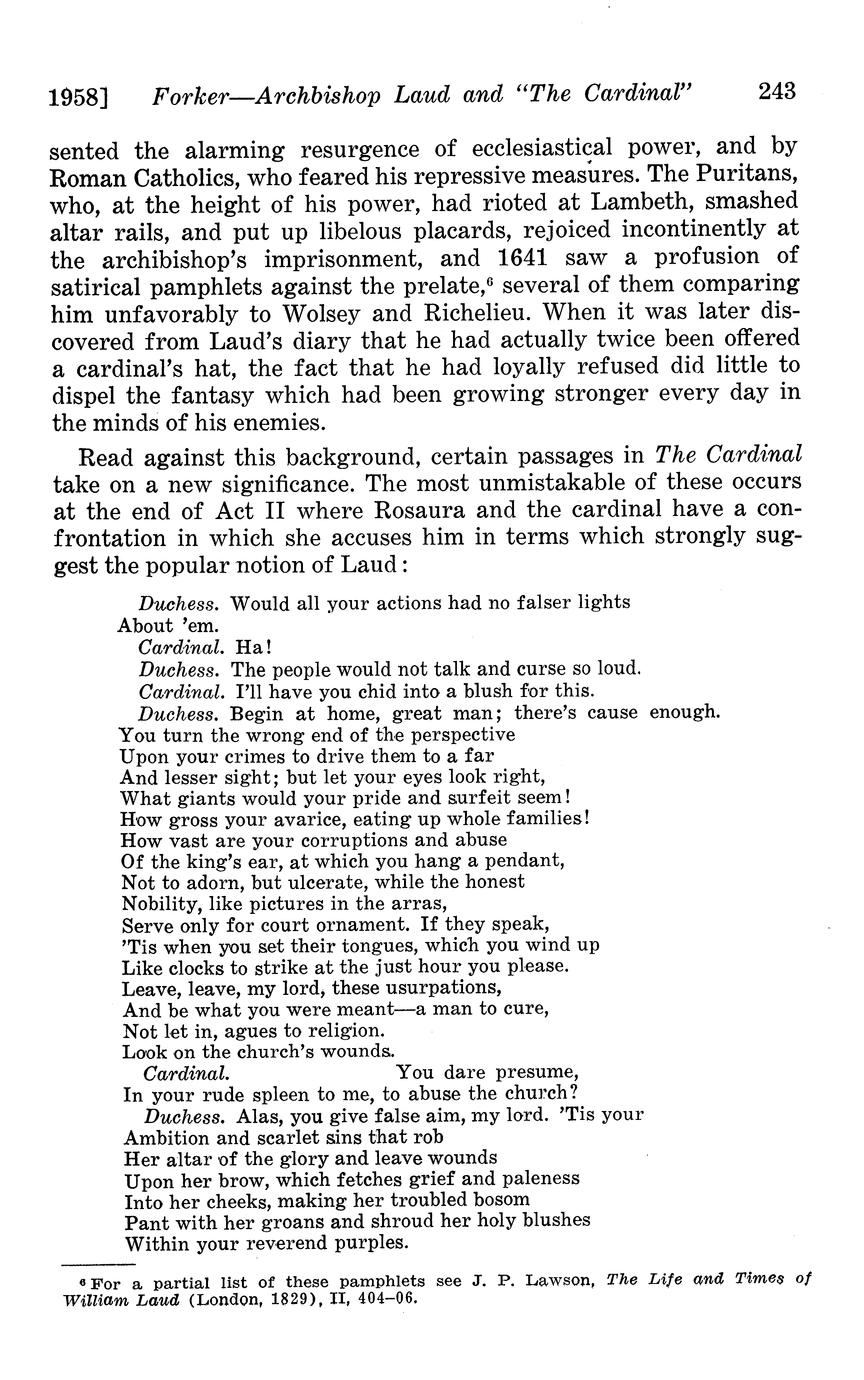 1958] Forker—Archbishop Laud and "The Cardinal" 243

sented the alarming resurgence of ecclesiastical power, and by Roman Catholics, who feared his repressive measures. The Puritans, who, at the height of his power, had rioted at Lambeth, smashed altar rails, and put up libelous placards, rejoiced incontinently at the archibishop's imprisonment, and 1641 saw a profusion of satirical pamphlets against the prelate,$^6$ several of them comparing him unfavorably to Wolsey and Richelieu. When it was later discovered from Laud's diary that he had actually twice been offered a cardinal's hat, the fact that he had loyally refused did little to dispel the fantasy which had been growing stronger every day in the minds of his enemies.

Read against this background, certain passages in The Cardinal take on a new significance. The most unmistakable of these occurs at the end of Act II where Rosaura and the cardinal have a confrontation in which she accuses him in terms which strongly suggest the popular notion of Laud:

Duchess. Would all your actions had no falser lights
About 'em.
Cardinal. Ha!
Duchess. The people would not talk and curse so loud.
Cardinal. I'll have you chid into a blush for this.
Duchess. Begin at home, great man; there's cause enough.
You turn the wrong end of the perspective
Upon your crimes to drive them to a far
And lesser sight; but let your eyes look right,
What giants would your pride and surfeit seem!
How gross your avarice, eating up whole families!
How vast are your corruptions and abuse
Of the king's ear, at which you hang a pendant,
Not to adorn, but ulcerate, while the honest
Nobility, like pictures in the arras,
Serve only for court ornament. If they speak,
'Tis when you set their tongues, which you wind up
Like clocks to strike at the just hour you please.
Leave, leave, my lord, these usurpations,
And be what you were meant—a man to cure,
Not let in, agues to religion.
Look on the church's wounds.
Cardinal. You dare presume,
In your rude spleen to me, to abuse the church?
Duchess. Alas, you give false aim, my lord. 'Tis your
Ambition and scarlet sins that rob
Her altar of the glory and leave wounds
Upon her brow, which fetches grief and paleness
Into her cheeks, making her troubled bosom
Pant with her groans and shroud her holy blushes
Within your reverend purples.

$^6$ For a partial list of these pamphlets see J. P. Lawson, The Life and Times of William Laud (London, 1829), II, 404–06.